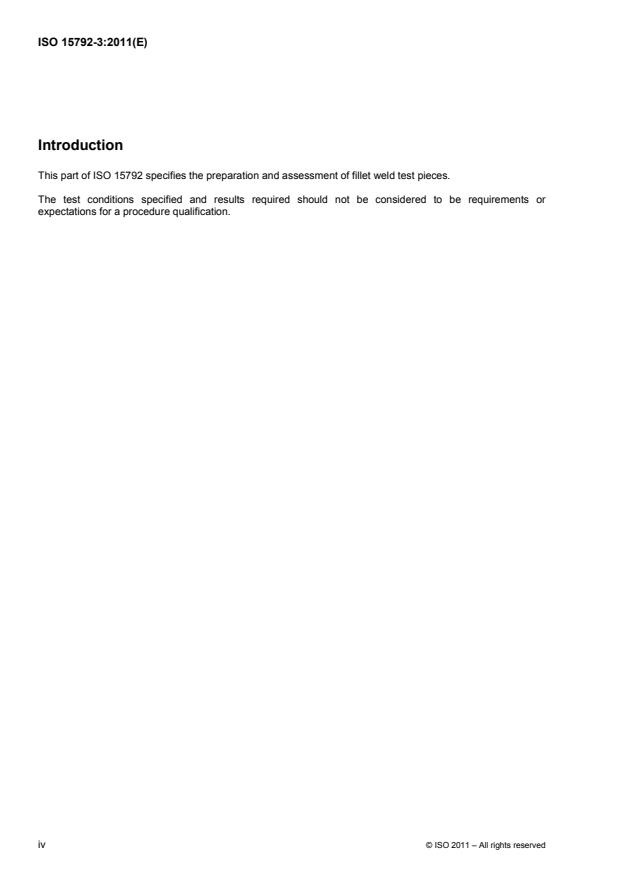 ISO 15792-3:2011(E)

Introduction

This part of ISO 15792 specifies the preparation and assessment of fillet weld test pieces.

The test conditions specified and results required should not be considered to be requirements or expectations for a procedure qualification.

iv

© ISO 2011 – All rights reserved